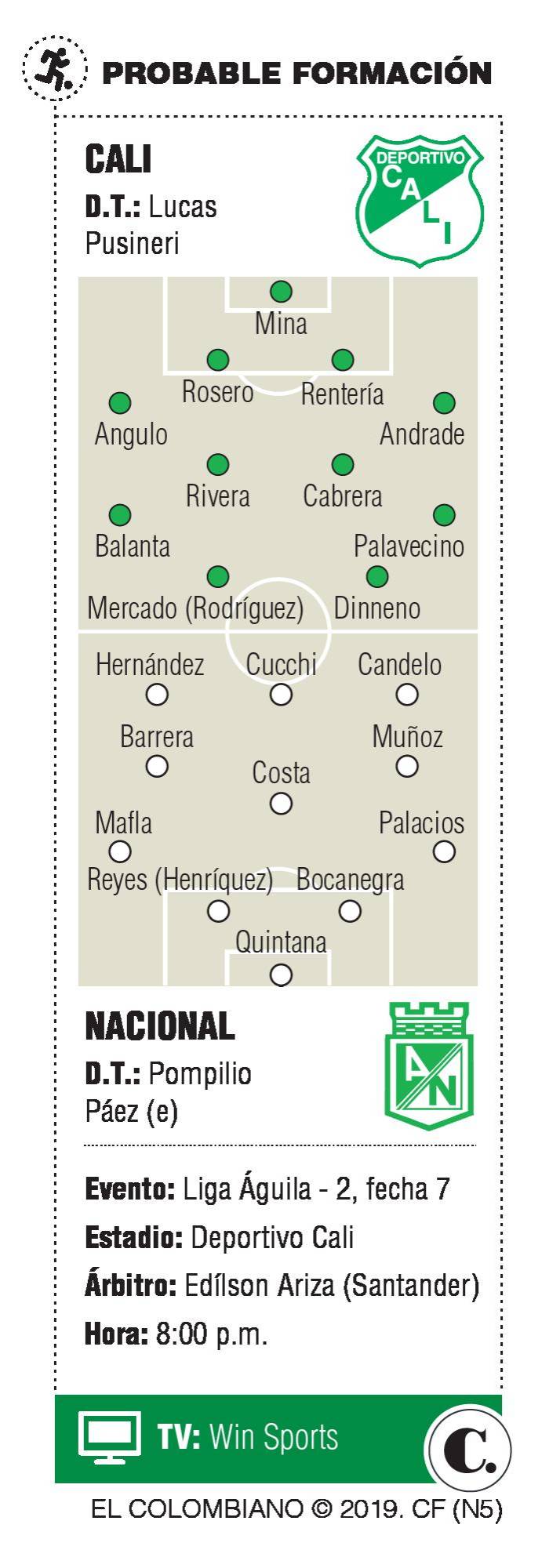 PROBABLE FORMACIÓN

CALI
D.T.: Lucas Pusineri

DEPORTIVO CALI

Mina
Rosero
Rentería
Angulo
Andrade
Rivera
Cabrera
Balanta
Palavecino
Mercado (Rodríguez)
Dinneno

Hernández
Cucchi
Candelo
Barrera
Muñoz
Costa
Mafla
Palacios
Reyes (Henríquez)
Bocanegra
Quintana

NACIONAL
D.T.: Pompilio Páez (e)

AN

Evento: Liga Águila - 2, fecha 7
Estadio: Deportivo Cali
Árbitro: Edílson Ariza (Santander)
Hora: 8:00 p.m.

TV: Win Sports

C.

EL COLOMBIANO © 2019. CF (N5)